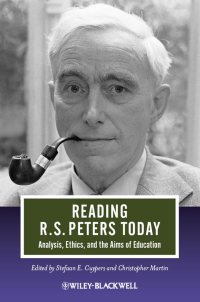 READING
R.S. PETERS TODAY
Analysis, Ethics, and the Aims of Education

Edited by Stefaan E. Cuypers and Christopher Martin

WILEY-BLACKWELL